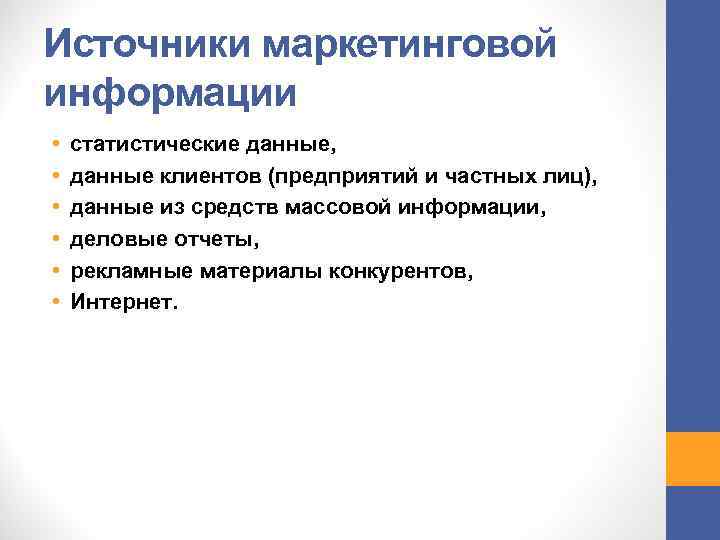 Источники маркетинговой информации

• статистические данные,
• данные клиентов (предприятий и частных лиц),
• данные из средств массовой информации,
• деловые отчеты,
• рекламные материалы конкурентов,
• Интернет.